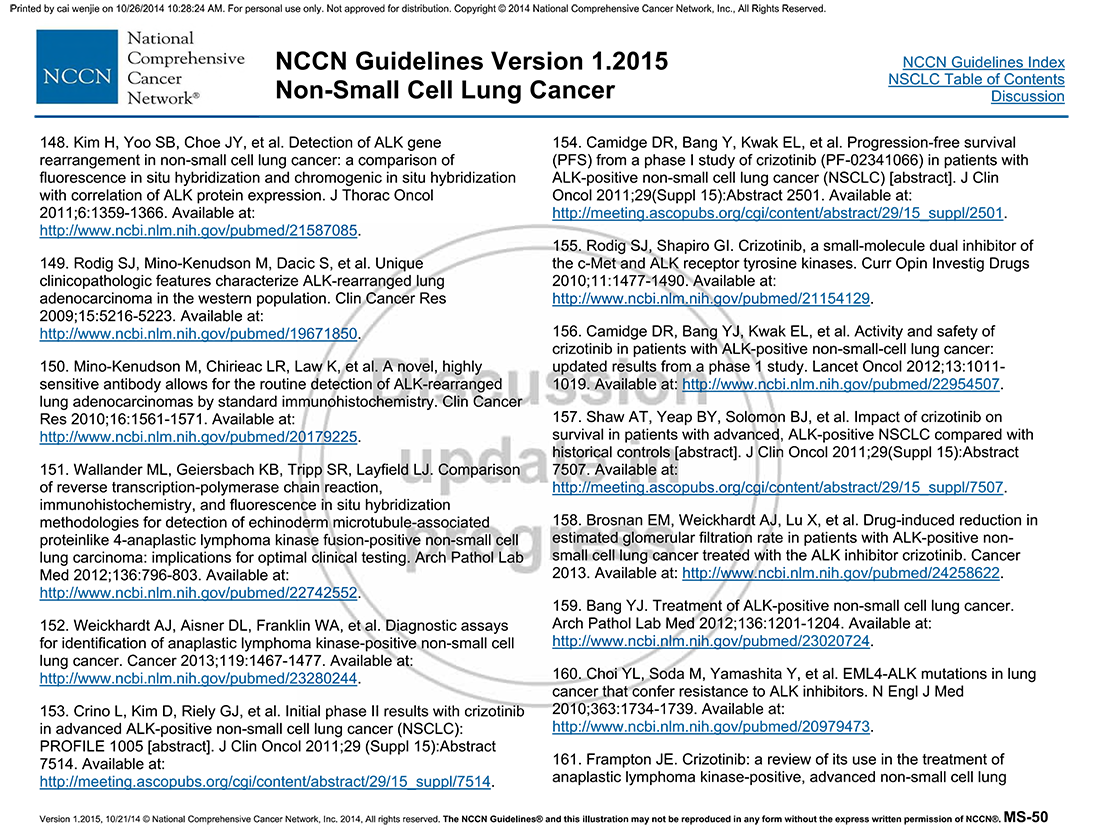 Printed by cai wenjie on 10/26/2014 10:28:24 AM. For personal use only. Not approved for distribution. Copyright © 2014 National Comprehensive Cancer Network, Inc., All Rights Reserved.

NCCN National Comprehensive Cancer Network®

NCCN Guidelines Version 1.2015
Non-Small Cell Lung Cancer

NCCN Guidelines Index
NSCLC Table of Contents
Discussion

148. Kim H, Yoo SB, Choe JY, et al. Detection of ALK gene rearrangement in non-small cell lung cancer: a comparison of fluorescence in situ hybridization and chromogenic in situ hybridization with correlation of ALK protein expression. J Thorac Oncol 2011;6:1359-1366. Available at: http://www.ncbi.nlm.nih.gov/pubmed/21587085.

149. Rodig SJ, Mino-Kenudson M, Dacic S, et al. Unique clinicopathologic features characterize ALK-rearranged lung adenocarcinoma in the western population. Clin Cancer Res 2009;15:5216-5223. Available at: http://www.ncbi.nlm.nih.gov/pubmed/19671850.

150. Mino-Kenudson M, Chirieac LR, Law K, et al. A novel, highly sensitive antibody allows for the routine detection of ALK-rearranged lung adenocarcinomas by standard immunohistochemistry. Clin Cancer Res 2010;16:1561-1571. Available at: http://www.ncbi.nlm.nih.gov/pubmed/20179225.

151. Wallander ML, Geiersbach KB, Tripp SR, Layfield LJ. Comparison of reverse transcription-polymerase chain reaction, immunohistochemistry, and fluorescence in situ hybridization methodologies for detection of echinoderm microtubule-associated proteinlike 4-anaplastic lymphoma kinase fusion-positive non-small cell lung carcinoma: implications for optimal clinical testing. Arch Pathol Lab Med 2012;136:796-803. Available at: http://www.ncbi.nlm.nih.gov/pubmed/22742552.

152. Weickhardt AJ, Aisner DL, Franklin WA, et al. Diagnostic assays for identification of anaplastic lymphoma kinase-positive non-small cell lung cancer. Cancer 2013;119:1467-1477. Available at: http://www.ncbi.nlm.nih.gov/pubmed/23280244.

153. Crino L, Kim D, Riely GJ, et al. Initial phase II results with crizotinib in advanced ALK-positive non-small cell lung cancer (NSCLC): PROFILE 1005 [abstract]. J Clin Oncol 2011;29 (Suppl 15):Abstract 7514. Available at: http://meeting.ascopubs.org/cgi/content/abstract/29/15_suppl/7514.

154. Camidge DR, Bang Y, Kwak EL, et al. Progression-free survival (PFS) from a phase I study of crizotinib (PF-02341066) in patients with ALK-positive non-small cell lung cancer (NSCLC) [abstract]. J Clin Oncol 2011;29(Suppl 15):Abstract 2501. Available at: http://meeting.ascopubs.org/cgi/content/abstract/29/15_suppl/2501.

155. Rodig SJ, Shapiro GI. Crizotinib, a small-molecule dual inhibitor of the c-Met and ALK receptor tyrosine kinases. Curr Opin Investig Drugs 2010;11:1477-1490. Available at: http://www.ncbi.nlm.nih.gov/pubmed/21154129.

156. Camidge DR, Bang YJ, Kwak EL, et al. Activity and safety of crizotinib in patients with ALK-positive non-small-cell lung cancer: updated results from a phase 1 study. Lancet Oncol 2012;13:1011-1019. Available at: http://www.ncbi.nlm.nih.gov/pubmed/22954507.

157. Shaw AT, Yeap BY, Solomon BJ, et al. Impact of crizotinib on survival in patients with advanced, ALK-positive NSCLC compared with historical controls [abstract]. J Clin Oncol 2011;29(Suppl 15):Abstract 7507. Available at: http://meeting.ascopubs.org/cgi/content/abstract/29/15_suppl/7507.

158. Brosnan EM, Weickhardt AJ, Lu X, et al. Drug-induced reduction in estimated glomerular filtration rate in patients with ALK-positive non-small cell lung cancer treated with the ALK inhibitor crizotinib. Cancer 2013. Available at: http://www.ncbi.nlm.nih.gov/pubmed/24258622.

159. Bang YJ. Treatment of ALK-positive non-small cell lung cancer. Arch Pathol Lab Med 2012;136:1201-1204. Available at: http://www.ncbi.nlm.nih.gov/pubmed/23020724.

160. Choi YL, Soda M, Yamashita Y, et al. EML4-ALK mutations in lung cancer that confer resistance to ALK inhibitors. N Engl J Med 2010;363:1734-1739. Available at: http://www.ncbi.nlm.nih.gov/pubmed/20979473.

161. Frampton JE. Crizotinib: a review of its use in the treatment of anaplastic lymphoma kinase-positive, advanced non-small cell lung

Discussion update in progress

Version 1.2015, 10/21/14 © National Comprehensive Cancer Network, Inc. 2014, All rights reserved. The NCCN Guidelines® and this illustration may not be reproduced in any form without the express written permission of NCCN®. MS-50